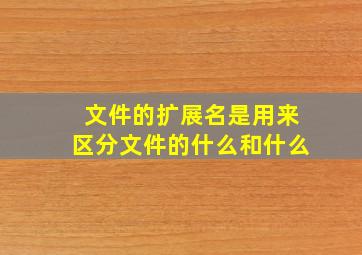 文件的扩展名是用来区分文件的什么和什么